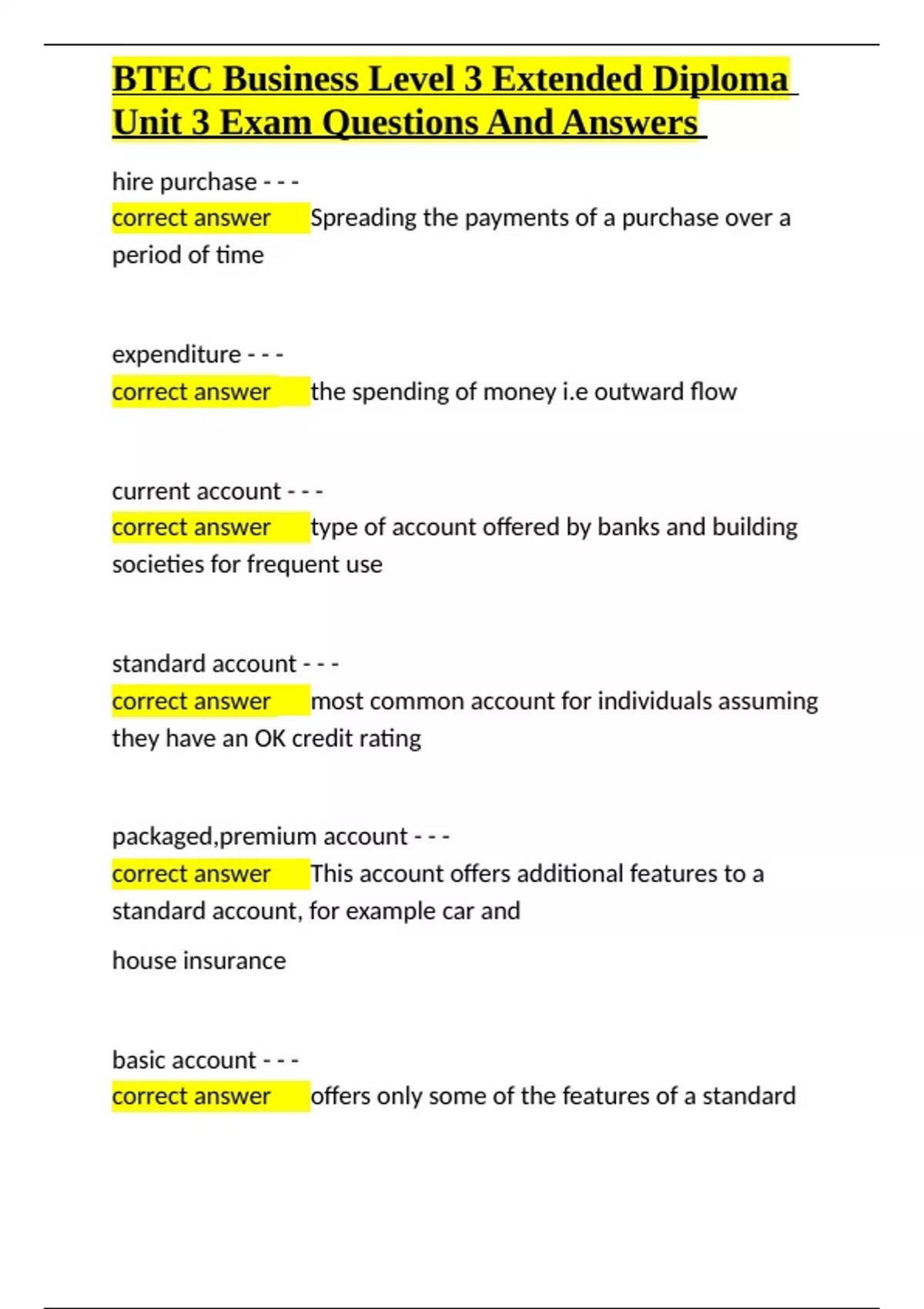 BTEC Business Level 3 Extended Diploma Unit 3 Exam Questions And Answers

hire purchase - - -
correct answer Spreading the payments of a purchase over a period of time

expenditure - - -
correct answer the spending of money i.e outward flow

current account - - -
correct answer type of account offered by banks and building societies for frequent use

standard account - - -
correct answer most common account for individuals assuming they have an OK credit rating

packaged,premium account - - -
correct answer This account offers additional features to a standard account, for example car and

house insurance

basic account - - -
correct answer offers only some of the features of a standard